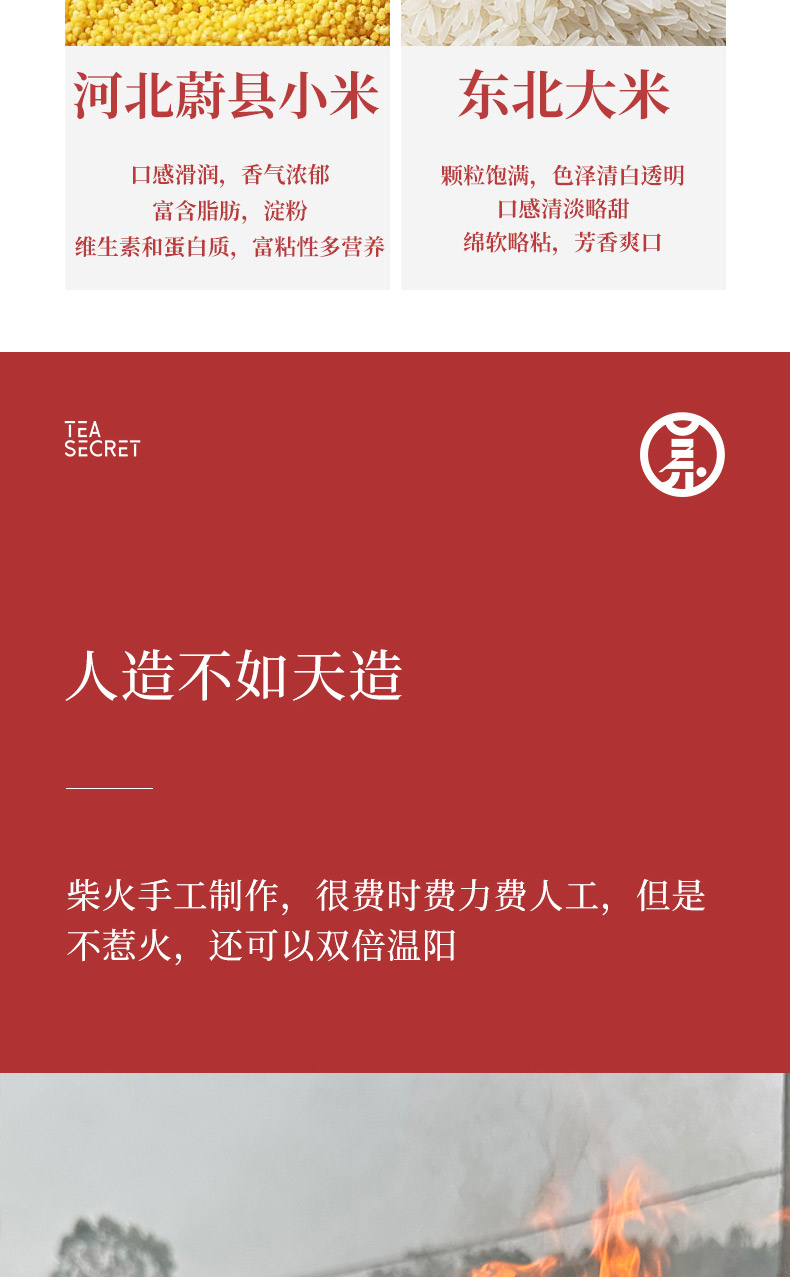 河北蔚县小米

口感滑润，香气浓郁
富含脂肪，淀粉
维生素和蛋白质，富粘性多营养

东北大米

颗粒饱满，色泽清白透明
口感清淡略甜
绵软略粘，芳香爽口

TEA SECRET

人造不如天造

柴火手工制作，很费时费力费人工，但是不惹火，还可以双倍温阳